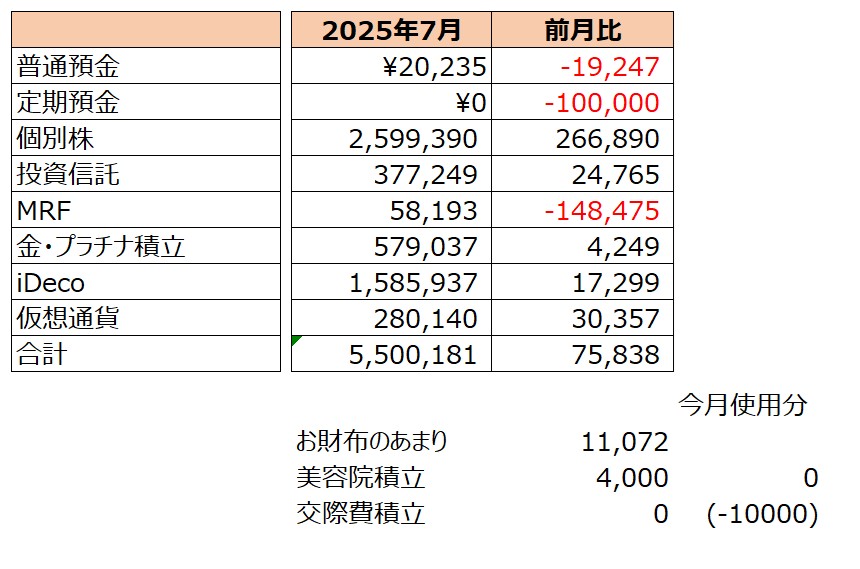 | | 2025年7月 | 前月比 |
|---|---|---|
| 普通預金 | ¥20,235 | -19,247 |
| 定期預金 | ¥0 | -100,000 |
| 個別株 | 2,599,390 | 266,890 |
| 投資信託 | 377,249 | 24,765 |
| MRF | 58,193 | -148,475 |
| 金・プラチナ積立 | 579,037 | 4,249 |
| iDeco | 1,585,937 | 17,299 |
| 仮想通貨 | 280,140 | 30,357 |
| 合計 | 5,500,181 | 75,838 |

| | | 今月使用分 |
|---|---|---|
| お財布のあまり | 11,072 | |
| 美容院積立 | 4,000 | 0 |
| 交際費積立 | 0 | (-10000) |